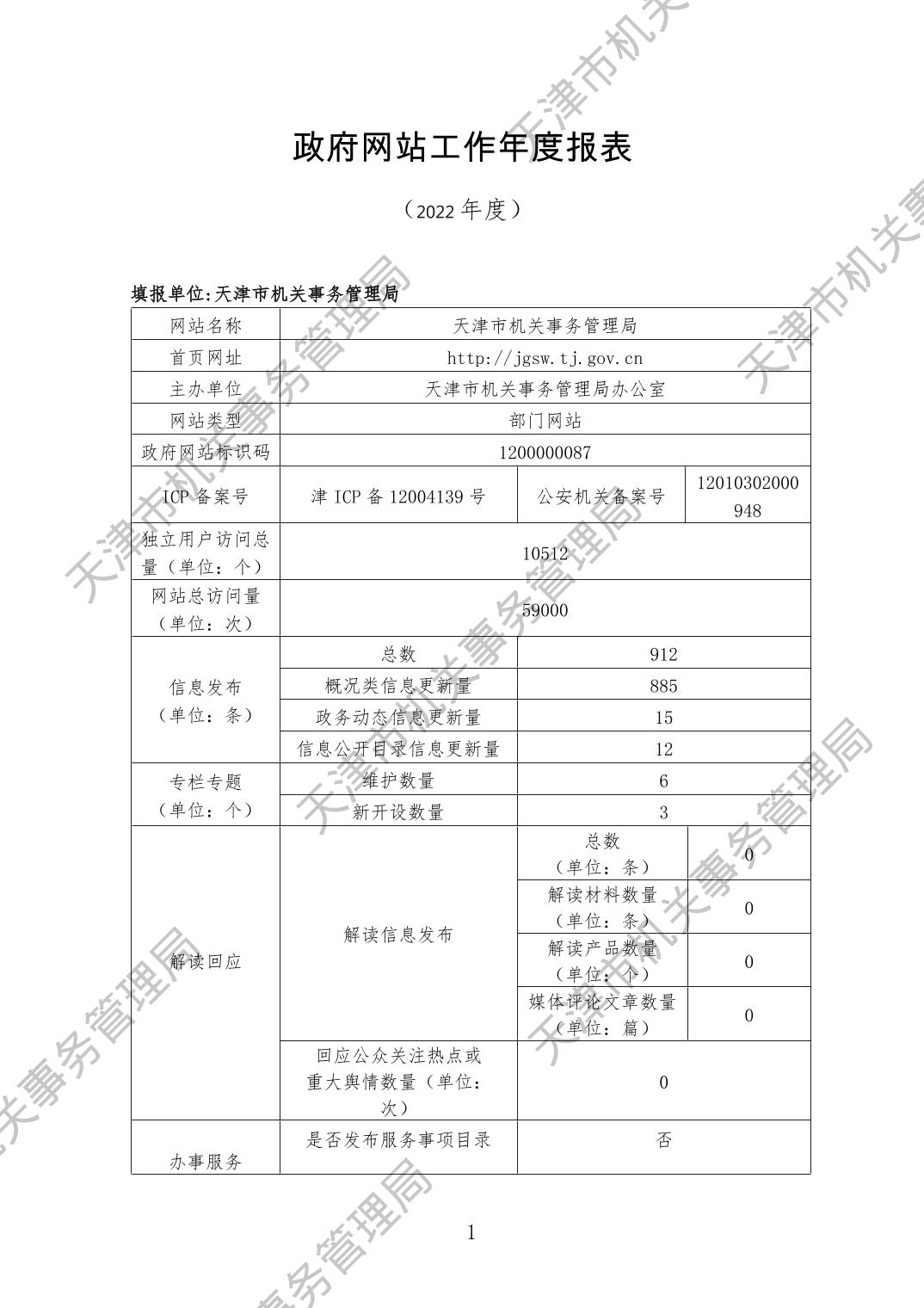 政府网站工作年度报表

（2022 年度）

填报单位:天津市机关事务管理局

| 网站名称 | 天津市机关事务管理局 | | |
|---|---|---|---|
| 首页网址 | http://jgsw.tj.gov.cn | | |
| 主办单位 | 天津市机关事务管理局办公室 | | |
| 网站类型 | 部门网站 | | |
| 政府网站标识码 | 1200000087 | | |
| ICP 备案号 | 津 ICP 备 12004139 号 | 公安机关备案号 | 12010302000948 |
| 独立用户访问总量（单位：个） | 10512 | | |
| 网站总访问量（单位：次） | 59000 | | |
| 信息发布（单位：条） | 总数 | 912 | |
| | 概况类信息更新量 | 885 | |
| | 政务动态信息更新量 | 15 | |
| | 信息公开目录信息更新量 | 12 | |
| 专栏专题（单位：个） | 维护数量 | 6 | |
| | 新开设数量 | 3 | |
| 解读回应 | 解读信息发布 | 总数（单位：条） | 0 |
| | | 解读材料数量（单位：条） | 0 |
| | | 解读产品数量（单位：个） | 0 |
| | | 媒体评论文章数量（单位：篇） | 0 |
| | 回应公众关注热点或重大舆情数量（单位：次） | 0 | |
| 办事服务 | 是否发布服务事项目录 | 否 | |

1

天津市机关事务管理局